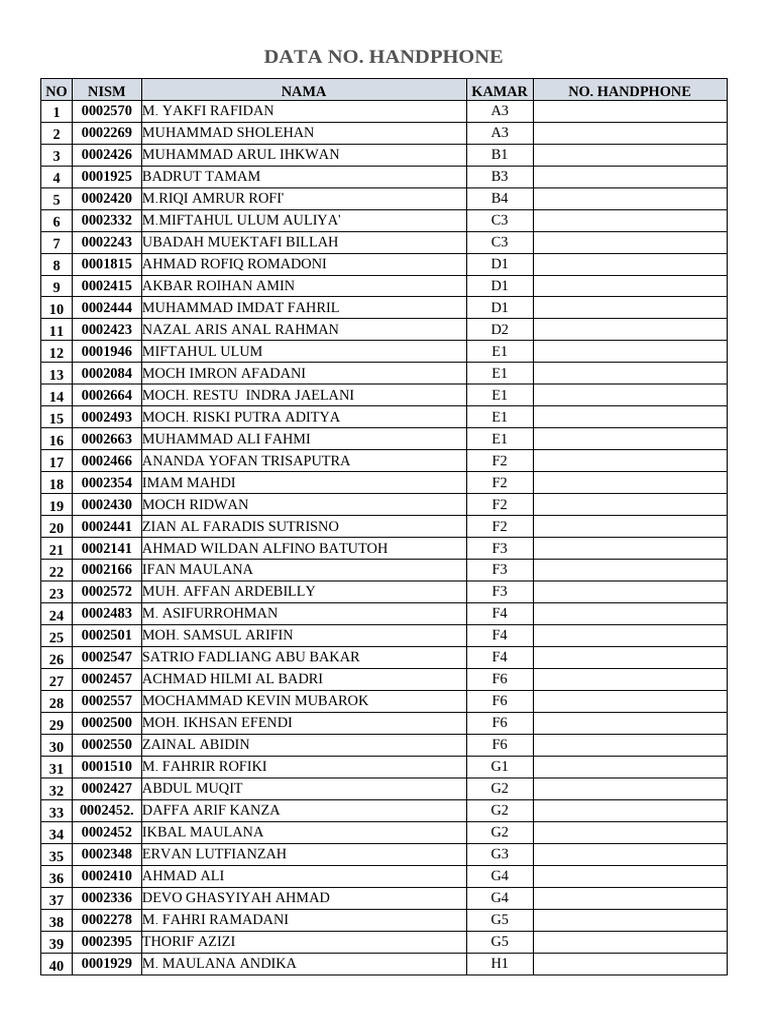 DATA NO. HANDPHONE

| NO | NISM | NAMA | KAMAR | NO. HANDPHONE |
|---|---|---|---|---|
| 1 | 0002570 | M. YAKFI RAFIDAN | A3 | |
| 2 | 0002269 | MUHAMMAD SHOLEHAN | A3 | |
| 3 | 0002426 | MUHAMMAD ARUL IHKWAN | B1 | |
| 4 | 0001925 | BADRUT TAMAM | B3 | |
| 5 | 0002420 | M.RIQI AMRUR ROFI' | B4 | |
| 6 | 0002332 | M.MIFTAHUL ULUM AULIYA' | C3 | |
| 7 | 0002243 | UBADAH MUEKTAFI BILLAH | C3 | |
| 8 | 0001815 | AHMAD ROFIQ ROMADONI | D1 | |
| 9 | 0002415 | AKBAR ROIHAN AMIN | D1 | |
| 10 | 0002444 | MUHAMMAD IMDAT FAHRIL | D1 | |
| 11 | 0002423 | NAZAL ARIS ANAL RAHMAN | D2 | |
| 12 | 0001946 | MIFTAHUL ULUM | E1 | |
| 13 | 0002084 | MOCH IMRON AFADANI | E1 | |
| 14 | 0002664 | MOCH. RESTU INDRA JAELANI | E1 | |
| 15 | 0002493 | MOCH. RISKI PUTRA ADITYA | E1 | |
| 16 | 0002663 | MUHAMMAD ALI FAHMI | E1 | |
| 17 | 0002466 | ANANDA YOFAN TRISAPUTRA | F2 | |
| 18 | 0002354 | IMAM MAHDI | F2 | |
| 19 | 0002430 | MOCH RIDWAN | F2 | |
| 20 | 0002441 | ZIAN AL FARADIS SUTRISNO | F2 | |
| 21 | 0002141 | AHMAD WILDAN ALFINO BATUTOH | F3 | |
| 22 | 0002166 | IFAN MAULANA | F3 | |
| 23 | 0002572 | MUH. AFFAN ARDEBILLY | F3 | |
| 24 | 0002483 | M. ASIFURROHMAN | F4 | |
| 25 | 0002501 | MOH. SAMSUL ARIFIN | F4 | |
| 26 | 0002547 | SATRIO FADLIANG ABU BAKAR | F4 | |
| 27 | 0002457 | ACHMAD HILMI AL BADRI | F6 | |
| 28 | 0002557 | MOCHAMMAD KEVIN MUBAROK | F6 | |
| 29 | 0002500 | MOH. IKHSAN EFENDI | F6 | |
| 30 | 0002550 | ZAINAL ABIDIN | F6 | |
| 31 | 0001510 | M. FAHRIR ROFIKI | G1 | |
| 32 | 0002427 | ABDUL MUQIT | G2 | |
| 33 | 0002452. | DAFFA ARIF KANZA | G2 | |
| 34 | 0002452 | IKBAL MAULANA | G2 | |
| 35 | 0002348 | ERVAN LUTFIANZAH | G3 | |
| 36 | 0002410 | AHMAD ALI | G4 | |
| 37 | 0002336 | DEVO GHASYIYAH AHMAD | G4 | |
| 38 | 0002278 | M. FAHRI RAMADANI | G5 | |
| 39 | 0002395 | THORIF AZIZI | G5 | |
| 40 | 0001929 | M. MAULANA ANDIKA | H1 | |